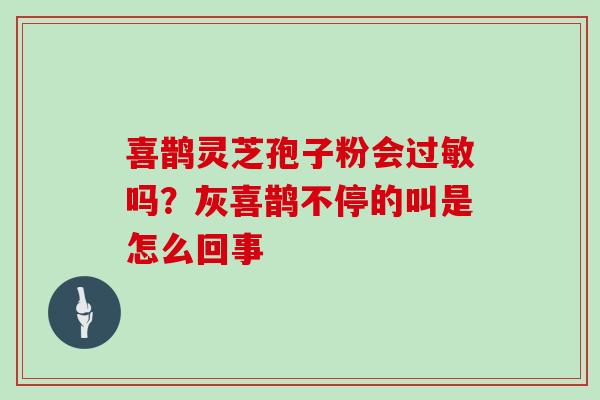 喜鹊灵芝孢子粉会过敏吗？灰喜鹊不停的叫是怎么回事